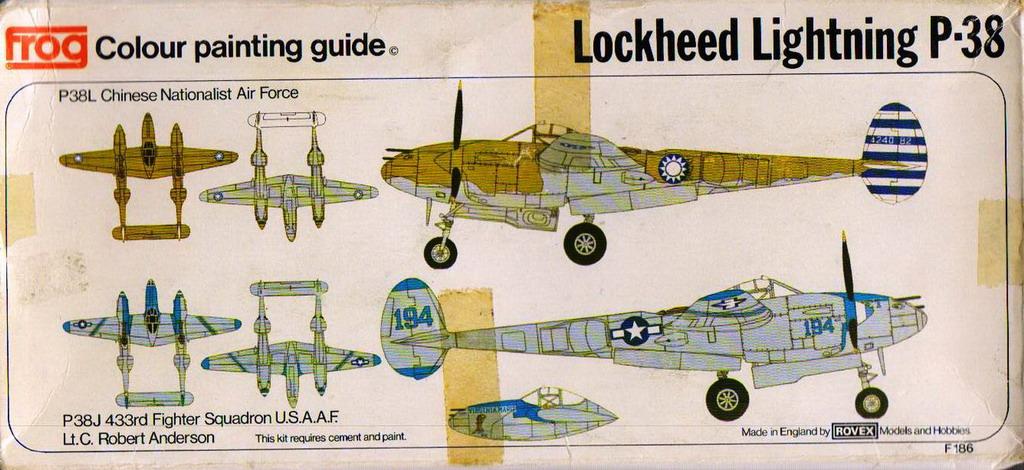 frog Colour painting guide ©

Lockheed Lightning P-38

P38L Chinese Nationalist Air Force

4240 82

194

194

P38J 433rd Fighter Squadron U.S.A.A.F.
Lt.C. Robert Anderson

This kit requires cement and paint.

Made in England by ROVEX Models and Hobbies

F186